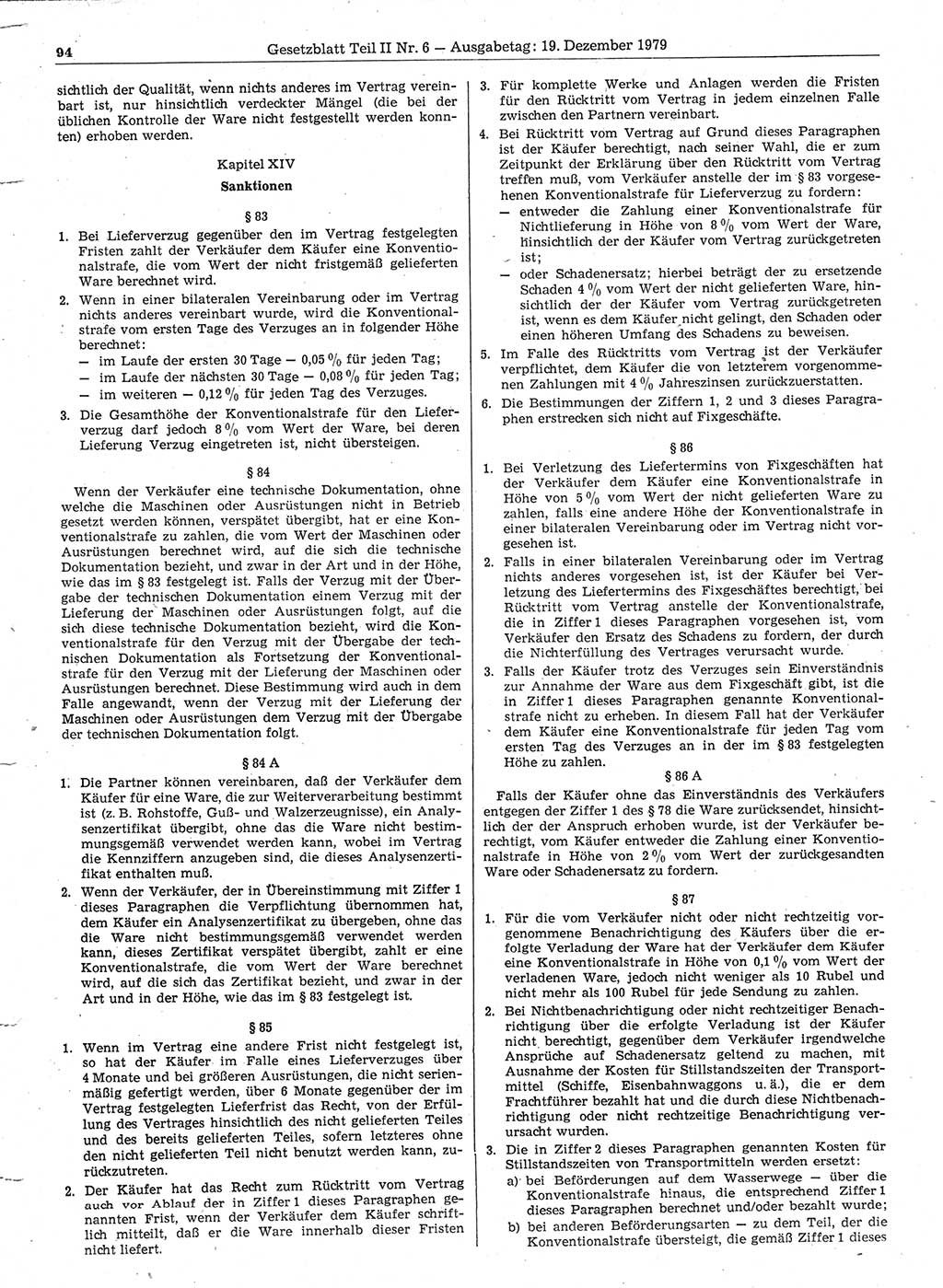 94 Gesetzblatt Teil II Nr. 6 — Ausgabetag: 19. Dezember 1979

sichtlich der Qualität, wenn nichts anderes im Vertrag vereinbart ist, nur hinsichtlich verdeckter Mängel (die bei der üblichen Kontrolle der Ware nicht festgestellt werden konnten) erhoben werden.

Kapitel XIV
Sanktionen

§ 83

1. Bei Lieferverzug gegenüber den im Vertrag festgelegten Fristen zahlt der Verkäufer dem Käufer eine Konventionalstrafe, die vom Wert der nicht fristgemäß gelieferten Ware berechnet wird.

2. Wenn in einer bilateralen Vereinbarung oder im Vertrag nichts anderes vereinbart wurde, wird die Konventionalstrafe vom ersten Tage des Verzuges an in folgender Höhe berechnet:
— im Laufe der ersten 30 Tage — 0,05 % für jeden Tag;
— im Laufe der nächsten 30 Tage — 0,08 % für jeden Tag;
— im weiteren — 0,12 % für jeden Tag des Verzuges.

3. Die Gesamthöhe der Konventionalstrafe für den Lieferverzug darf jedoch 8 % vom Wert der Ware, bei deren Lieferung Verzug eingetreten ist, nicht übersteigen.

§ 84

Wenn der Verkäufer eine technische Dokumentation, ohne welche die Maschinen oder Ausrüstungen nicht in Betrieb gesetzt werden können, verspätet übergibt, hat er eine Konventionalstrafe zu zahlen, die vom Wert der Maschinen oder Ausrüstungen berechnet wird, auf die sich die technische Dokumentation bezieht, und zwar in der Art und in der Höhe, wie das im § 83 festgelegt ist. Falls der Verzug mit der Übergabe der technischen Dokumentation einem Verzug mit der Lieferung der Maschinen oder Ausrüstungen folgt, auf die sich diese technische Dokumentation bezieht, wird die Konventionalstrafe für den Verzug mit der Übergabe der technischen Dokumentation als Fortsetzung der Konventionalstrafe für den Verzug mit der Lieferung der Maschinen oder Ausrüstungen berechnet. Diese Bestimmung wird auch in dem Falle angewandt, wenn der Verzug mit der Lieferung der Maschinen oder Ausrüstungen dem Verzug mit der Übergabe der technischen Dokumentation folgt.

§ 84 A

1. Die Partner können vereinbaren, daß der Verkäufer dem Käufer für eine Ware, die zur Weiterverarbeitung bestimmt ist (z. B. Rohstoffe, Guß- und Walzerzeugnisse), ein Analysenzertifikat übergibt, ohne das die Ware nicht bestimmungsgemäß verwendet werden kann, wobei im Vertrag die Kennziffern anzugeben sind, die dieses Analysenzertifikat enthalten muß.

2. Wenn der Verkäufer, der in Übereinstimmung mit Ziffer 1 dieses Paragraphen die Verpflichtung übernommen hat, dem Käufer ein Analysenzertifikat zu übergeben, ohne das die Ware nicht bestimmungsgemäß verwendet werden kann, dieses Zertifikat verspätet übergibt, zahlt er eine Konventionalstrafe, die vom Wert der Ware berechnet wird, auf die sich das Zertifikat bezieht, und zwar in der Art und in der Höhe, wie das im § 83 festgelegt ist.

§ 85

1. Wenn im Vertrag eine andere Frist nicht festgelegt ist, so hat der Käufer im Falle eines Lieferverzuges über 4 Monate und bei größeren Ausrüstungen, die nicht serienmäßig gefertigt werden, über 6 Monate gegenüber der im Vertrag festgelegten Lieferfrist das Recht, von der Erfüllung des Vertrages hinsichtlich des nicht gelieferten Teiles und des bereits gelieferten Teiles, sofern letzteres ohne den nicht gelieferten Teil nicht benutzt werden kann, zurückzutreten.

2. Der Käufer hat das Recht zum Rücktritt vom Vertrag auch vor Ablauf der in Ziffer 1 dieses Paragraphen genannten Frist, wenn der Verkäufer dem Käufer schriftlich mitteilt, daß er die Ware innerhalb dieser Fristen nicht liefert.

3. Für komplette Werke und Anlagen werden die Fristen für den Rücktritt vom Vertrag in jedem einzelnen Falle zwischen den Partnern vereinbart.

4. Bei Rücktritt vom Vertrag auf Grund dieses Paragraphen ist der Käufer berechtigt, nach seiner Wahl, die er zum Zeitpunkt der Erklärung über den Rücktritt vom Vertrag treffen muß, vom Verkäufer anstelle der im § 83 vorgesehenen Konventionalstrafe für Lieferverzug zu fordern:
— entweder die Zahlung einer Konventionalstrafe für Nichtlieferung in Höhe von 8 % vom Wert der Ware, hinsichtlich der der Käufer vom Vertrag zurückgetreten ist;
— oder Schadenersatz; hierbei beträgt der zu ersetzende Schaden 4 % vom Wert der nicht gelieferten Ware, hinsichtlich der der Käufer vom Vertrag zurückgetreten ist, wenn es dem Käufer nicht gelingt, den Schaden oder einen höheren Umfang des Schadens zu beweisen.

5. Im Falle des Rücktritts vom Vertrag ist der Verkäufer verpflichtet, dem Käufer die von letzterem vorgenommenen Zahlungen mit 4 % Jahreszinsen zurückzuerstatten.

6. Die Bestimmungen der Ziffern 1, 2 und 3 dieses Paragraphen erstrecken sich nicht auf Fixgeschäfte.

§ 86

1. Bei Verletzung des Liefertermins von Fixgeschäften hat der Verkäufer dem Käufer eine Konventionalstrafe in Höhe von 5 % vom Wert der nicht gelieferten Ware zu zahlen, falls eine andere Höhe der Konventionalstrafe in einer bilateralen Vereinbarung oder im Vertrag nicht vorgesehen ist.

2. Falls in einer bilateralen Vereinbarung oder im Vertrag nichts anderes vorgesehen ist, ist der Käufer bei Verletzung des Liefertermins des Fixgeschäftes berechtigt, bei Rücktritt vom Vertrag anstelle der Konventionalstrafe, die in Ziffer 1 dieses Paragraphen vorgesehen ist, vom Verkäufer den Ersatz des Schadens zu fordern, der durch die Nichterfüllung des Vertrages verursacht wurde.

3. Falls der Käufer trotz des Verzuges sein Einverständnis zur Annahme der Ware aus dem Fixgeschäft gibt, ist die in Ziffer 1 dieses Paragraphen genannte Konventionalstrafe nicht zu erheben. In diesem Fall hat der Verkäufer dem Käufer eine Konventionalstrafe für jeden Tag vom ersten Tag des Verzuges an in der im § 83 festgelegten Höhe zu zahlen.

§ 86 A

Falls der Käufer ohne das Einverständnis des Verkäufers entgegen der Ziffer 1 des § 78 die Ware zurücksendet, hinsichtlich der der Anspruch erhoben wurde, ist der Verkäufer berechtigt, vom Käufer entweder die Zahlung einer Konventionalstrafe in Höhe von 2 % vom Wert der zurückgesandten Ware oder Schadenersatz zu fordern.

§ 87

1. Für die vom Verkäufer nicht oder nicht rechtzeitig vorgenommene Benachrichtigung des Käufers über die erfolgte Verladung der Ware hat der Verkäufer dem Käufer eine Konventionalstrafe in Höhe von 0,1 % vom Wert der verladenen Ware, jedoch nicht weniger als 10 Rubel und nicht mehr als 100 Rubel für jede Sendung zu zahlen.

2. Bei Nichtbenachrichtigung oder nicht rechtzeitiger Benachrichtigung über die erfolgte Verladung ist der Käufer nicht berechtigt, gegenüber dem Verkäufer irgendwelche Ansprüche auf Schadenersatz geltend zu machen, mit Ausnahme der Kosten für Stillstandszeiten der Transportmittel (Schiffe, Eisenbahnwaggons u. ä.), die er dem Frachtführer bezahlt hat und die durch diese Nichtbenachrichtigung oder nicht rechtzeitige Benachrichtigung verursacht wurden.

3. Die in Ziffer 2 dieses Paragraphen genannten Kosten für Stillstandszeiten von Transportmitteln werden ersetzt:
a) bei Beförderungen auf dem Wasserwege — über die Konventionalstrafe hinaus, die entsprechend Ziffer 1 dieses Paragraphen berechnet und/oder bezahlt wurde;
b) bei anderen Beförderungsarten — zu dem Teil, der die Konventionalstrafe übersteigt, die gemäß Ziffer 1 dieses